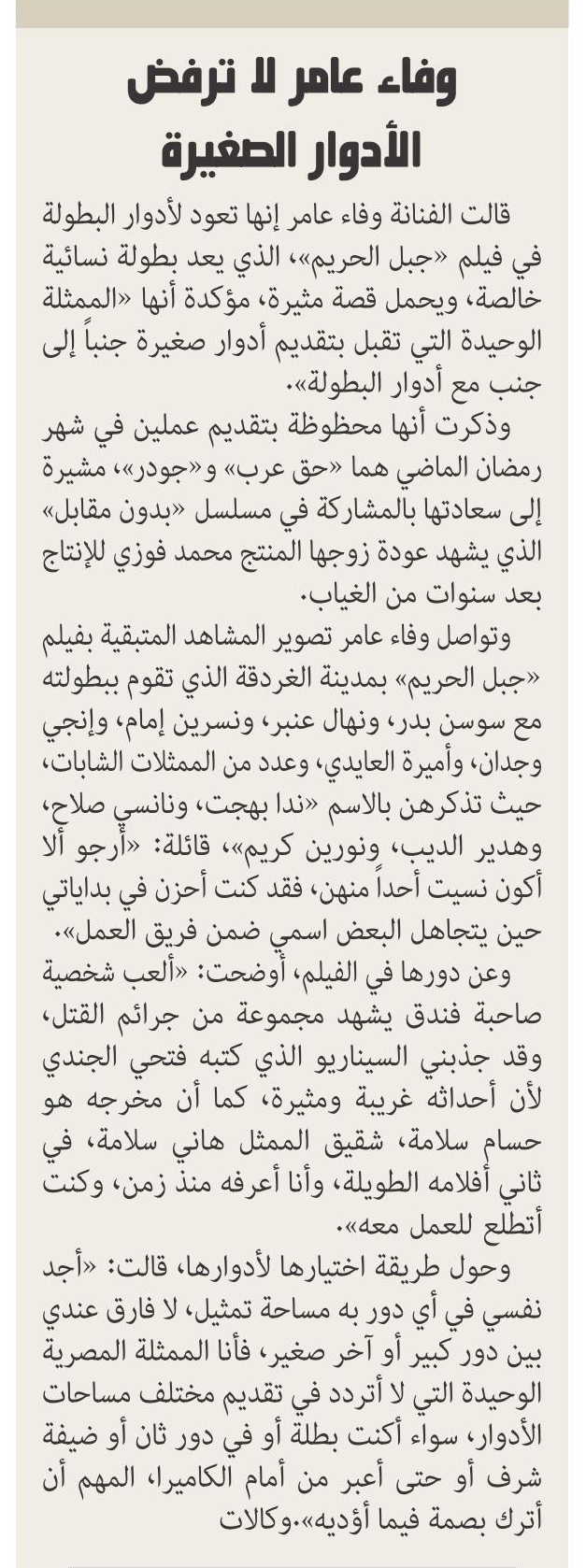 وفاء عامر لا ترفض الأدوار الصغيرة

قالت الفنانة وفاء عامر إنها تعود لأدوار البطولة في فيلم «جبل الحريم»، الذي يعد بطولة نسائية خالصة، ويحمل قصة مثيرة، مؤكدة أنها «الممثلة الوحيدة التي تقبل بتقديم أدوار صغيرة جنباً إلى جنب مع أدوار البطولة».

وذكرت أنها محظوظة بتقديم عملين في شهر رمضان الماضي هما «حق عرب» و«جودر»، مشيرة إلى سعادتها بالمشاركة في مسلسل «بدون مقابل» الذي يشهد عودة زوجها المنتج محمد فوزي للإنتاج بعد سنوات من الغياب.

وتواصل وفاء عامر تصوير المشاهد المتبقية بفيلم «جبل الحريم» بمدينة الغردقة الذي تقوم ببطولته مع سوسن بدر، ونهال عنبر، ونسرين إمام، وإنجي وجدان، وأميرة العايدي، وعدد من الممثلات الشابات، حيث تذكرهن بالاسم «ندا بهجت، ونانسي صلاح، وهدير الديب، ونورين كريم»، قائلة: «أرجو ألا أكون نسيت أحداً منهن، فقد كنت أحزن في بداياتي حين يتجاهل البعض اسمي ضمن فريق العمل».

وعن دورها في الفيلم، أوضحت: «ألعب شخصية صاحبة فندق يشهد مجموعة من جرائم القتل، وقد جذبني السيناريو الذي كتبه فتحي الجندي لأن أحداثه غريبة ومثيرة، كما أن مخرجه هو حسام سلامة، شقيق الممثل هاني سلامة، في ثاني أفلامه الطويلة، وأنا أعرفه منذ زمن، وكنت أتطلع للعمل معه».

وحول طريقة اختيارها لأدوارها، قالت: «أجد نفسي في أي دور به مساحة تمثيل، لا فارق عندي بين دور كبير أو آخر صغير، فأنا الممثلة المصرية الوحيدة التي لا أتردد في تقديم مختلف مساحات الأدوار، سواء أكنت بطلة أو في دور ثان أو ضيفة شرف أو حتى أعبر من أمام الكاميرا، المهم أن أترك بصمة فيما أؤديه».وكالات